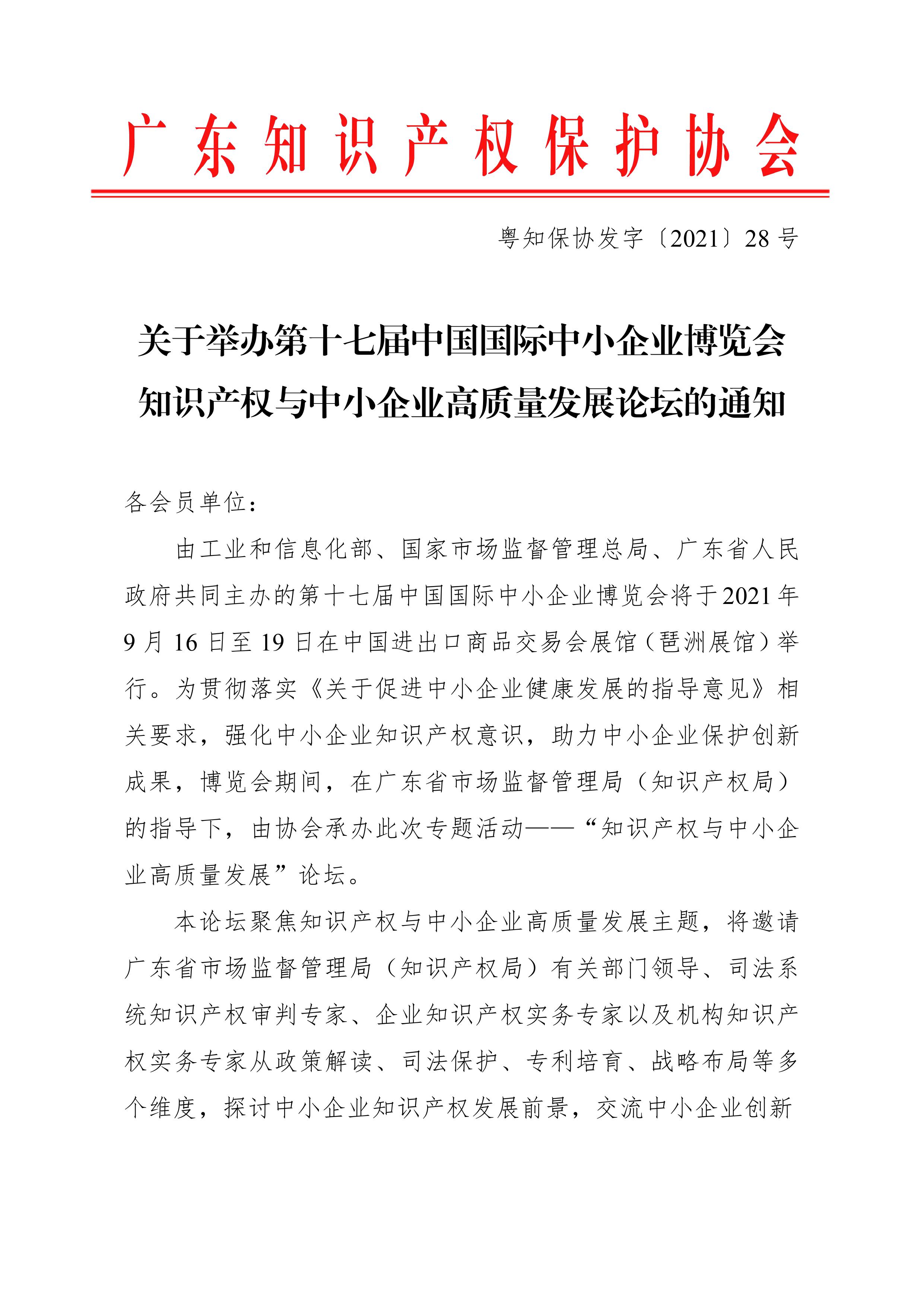 广东知识产权保护协会

粤知保协发字〔2021〕28号

关于举办第十七届中国国际中小企业博览会知识产权与中小企业高质量发展论坛的通知

各会员单位：

由工业和信息化部、国家市场监督管理总局、广东省人民政府共同主办的第十七届中国国际中小企业博览会将于2021年9月16日至19日在中国进出口商品交易会展馆（琶洲展馆）举行。为贯彻落实《关于促进中小企业健康发展的指导意见》相关要求，强化中小企业知识产权意识，助力中小企业保护创新成果，博览会期间，在广东省市场监督管理局（知识产权局）的指导下，由协会承办此次专题活动——“知识产权与中小企业高质量发展”论坛。

本论坛聚焦知识产权与中小企业高质量发展主题，将邀请广东省市场监督管理局（知识产权局）有关部门领导、司法系统知识产权审判专家、企业知识产权实务专家以及机构知识产权实务专家从政策解读、司法保护、专利培育、战略布局等多个维度，探讨中小企业知识产权发展前景，交流中小企业创新